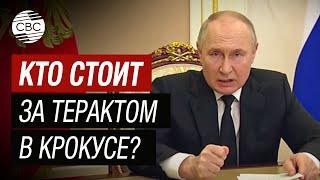 CBC

КТО СТОИТ
ЗА ТЕРАКТОМ
В КРОКУСЕ?